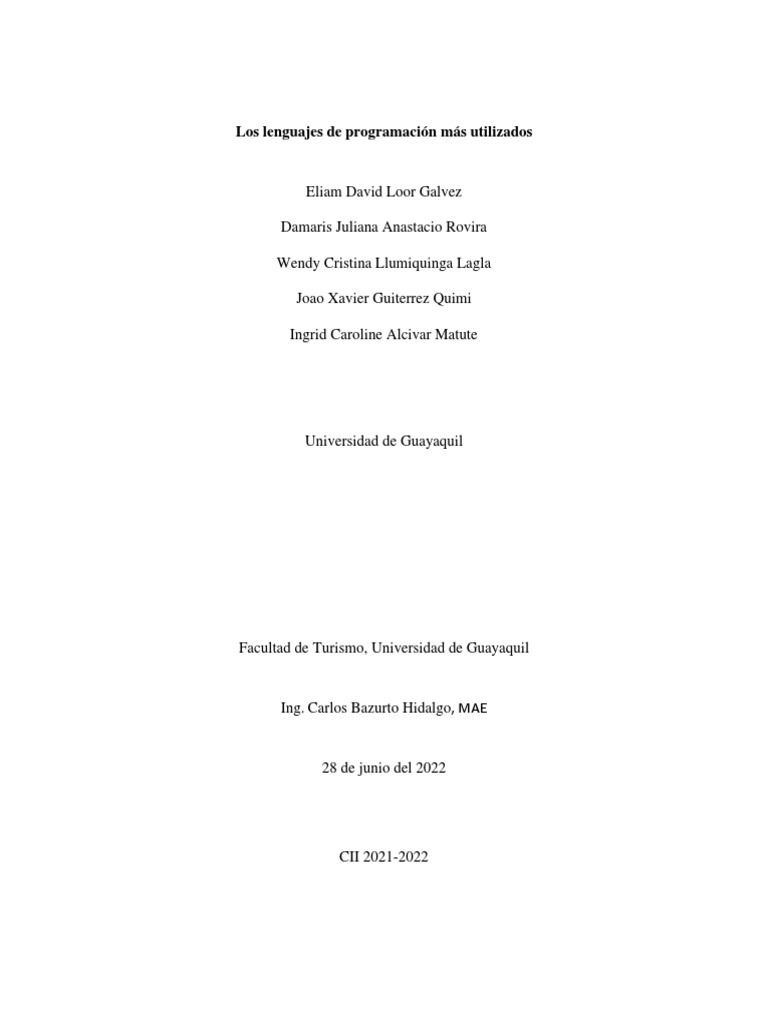 Los lenguajes de programación más utilizados

Eliam David Loor Galvez

Damaris Juliana Anastacio Rovira

Wendy Cristina Llumiquinga Lagla

Joao Xavier Guiterrez Quimi

Ingrid Caroline Alcivar Matute

Universidad de Guayaquil

Facultad de Turismo, Universidad de Guayaquil

Ing. Carlos Bazurto Hidalgo, MAE

28 de junio del 2022

CII 2021-2022